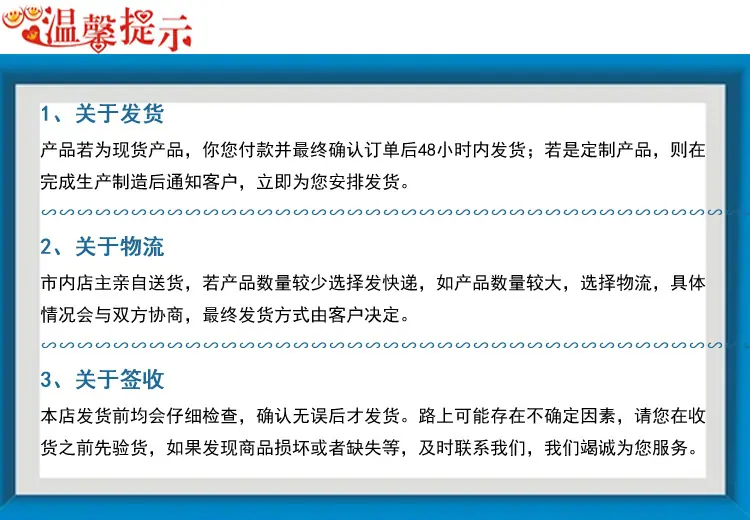 温馨提示

1、关于发货

产品若为现货产品，你您付款并最终确认订单后48小时内发货；若是定制产品，则在完成生产制造后通知客户，立即为您安排发货。

2、关于物流

市内店主亲自送货，若产品数量较少选择发快递，如产品数量较大，选择物流，具体情况会与双方协商，最终发货方式由客户决定。

3、关于签收

本店发货前均会仔细检查，确认无误后才发货。路上可能存在不确定因素，请您在收货之前先验货，如果发现商品损坏或者缺失等，及时联系我们，我们竭诚为您服务。